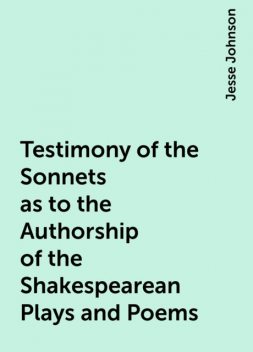 Jesse Johnson

Testimony of the Sonnets as to the Authorship of the Shakespearean Plays and Poems